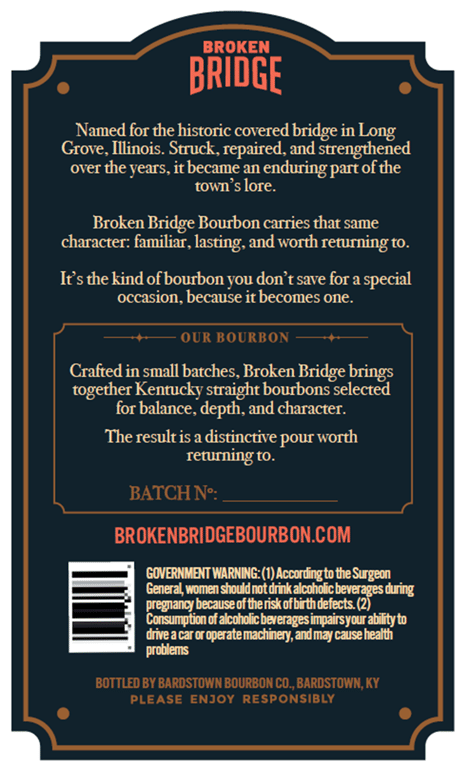 BROKEN
BRIDGE

Named for the historic covered bridge in Long Grove, Illinois. Struck, repaired, and strengthened over the years, it became an enduring part of the town's lore.

Broken Bridge Bourbon carries that same character: familiar, lasting, and worth returning to.

It's the kind of bourbon you don't save for a special occasion, because it becomes one.

OUR BOURBON

Crafted in small batches, Broken Bridge brings together Kentucky straight bourbons selected for balance, depth, and character.

The result is a distinctive pour worth returning to.

BATCH №: ____

BROKENBRIDGEBOURBON.COM

GOVERNMENT WARNING: (1) According to the Surgeon General, women should not drink alcoholic beverages during pregnancy because of the risk of birth defects. (2) Consumption of alcoholic beverages impairs your ability to drive a car or operate machinery, and may cause health problems

BOTTLED BY BARDSTOWN BOURBON CO., BARDSTOWN, KY
PLEASE ENJOY RESPONSIBLY